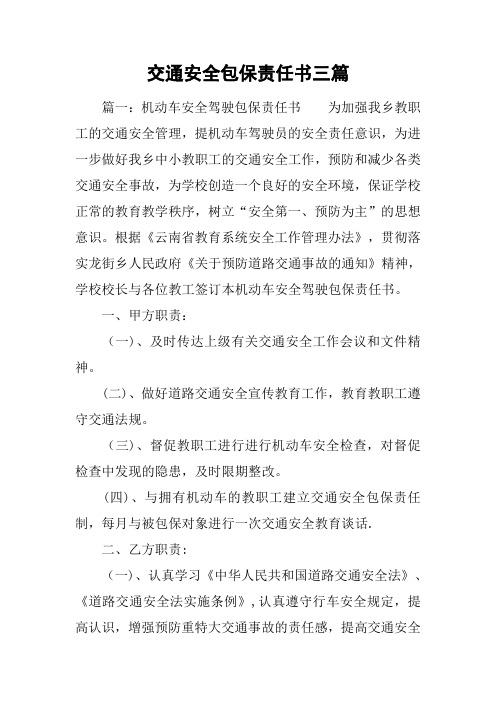 交通安全包保责任书三篇

篇一：机动车安全驾驶包保责任书　　为加强我乡教职工的交通安全管理，提机动车驾驶员的安全责任意识，为进一步做好我乡中小教职工的交通安全工作，预防和减少各类交通安全事故，为学校创造一个良好的安全环境，保证学校正常的教育教学秩序，树立“安全第一、预防为主”的思想意识。根据《云南省教育系统安全工作管理办法》，贯彻落实龙街乡人民政府《关于预防道路交通事故的通知》精神，学校校长与各位教工签订本机动车安全驾驶包保责任书。

一、甲方职责：

（一）、及时传达上级有关交通安全工作会议和文件精神。

（二）、做好道路交通安全宣传教育工作，教育教职工遵守交通法规。

（三）、督促教职工进行进行机动车安全检查，对督促检查中发现的隐患，及时限期整改。

（四）、与拥有机动车的教职工建立交通安全包保责任制，每月与被包保对象进行一次交通安全教育谈话.

二、乙方职责：

（一）、认真学习《中华人民共和国道路交通安全法》、《道路交通安全法实施条例》，认真遵守行车安全规定，提高认识，增强预防重特大交通事故的责任感，提高交通安全